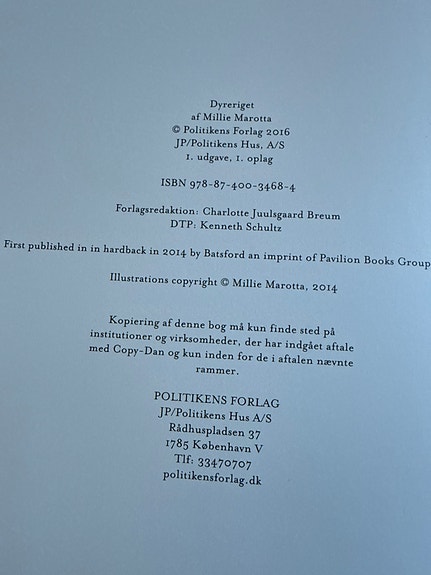 Dyreriget
af Millie Marotta
© Politikens Forlag 2016
JP/Politikens Hus, A/S
1. udgave, 1. oplag

ISBN 978-87-400-3468-4

Forlagsredaktion: Charlotte Juulsgaard Breum
DTP: Kenneth Schultz

First published in in hardback in 2014 by Batsford an imprint of Pavilion Books Group

Illustrations copyright © Millie Marotta, 2014

Kopiering af denne bog må kun finde sted på institutioner og virksomheder, der har indgået aftale med Copy-Dan og kun inden for de i aftalen nævnte rammer.

POLITIKENS FORLAG
JP/Politikens Hus A/S
Rådhuspladsen 37
1785 København V
Tlf: 33470707
politikensforlag.dk